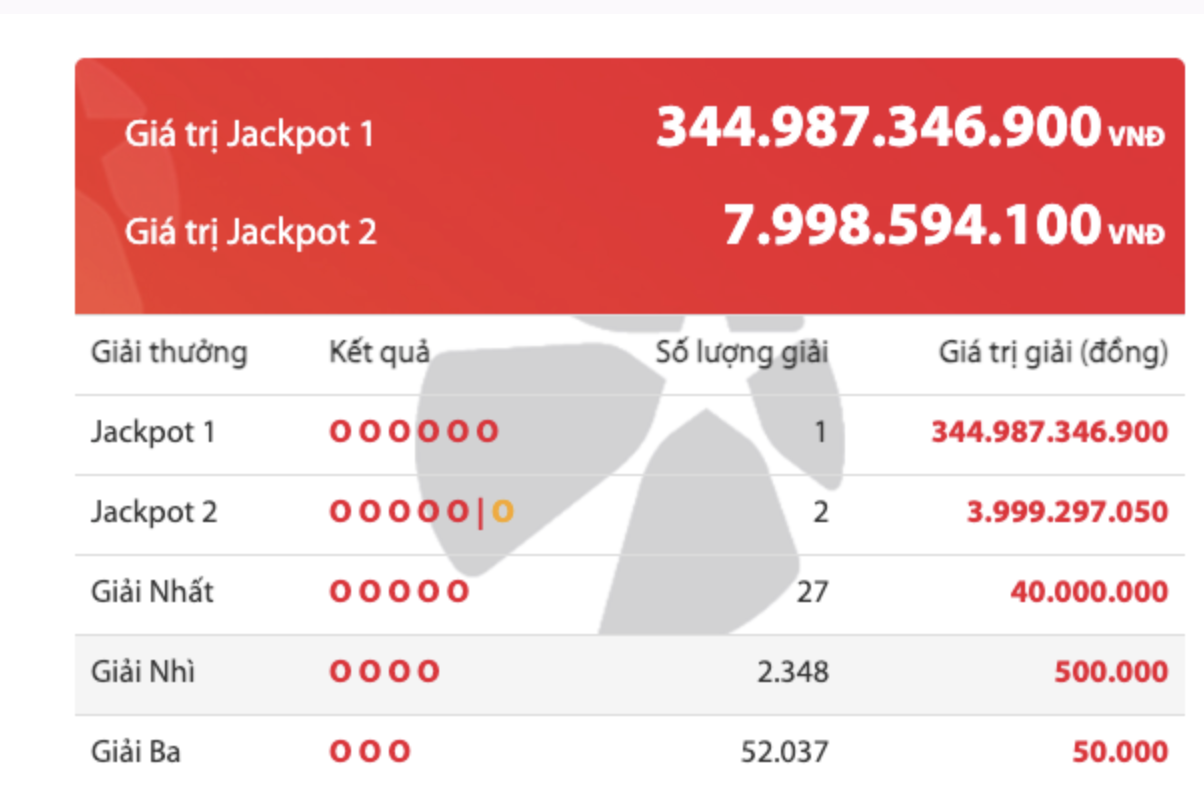 Giá trị Jackpot 1 344.987.346.900 VNĐ

Giá trị Jackpot 2 7.998.594.100 VNĐ

| Giải thưởng | Kết quả | Số lượng giải | Giá trị giải (đồng) |
|---|---|---|---|
| Jackpot 1 | O O O O O O | 1 | 344.987.346.900 |
| Jackpot 2 | O O O O O \| O | 2 | 3.999.297.050 |
| Giải Nhất | O O O O O | 27 | 40.000.000 |
| Giải Nhì | O O O O | 2.348 | 500.000 |
| Giải Ba | O O O | 52.037 | 50.000 |